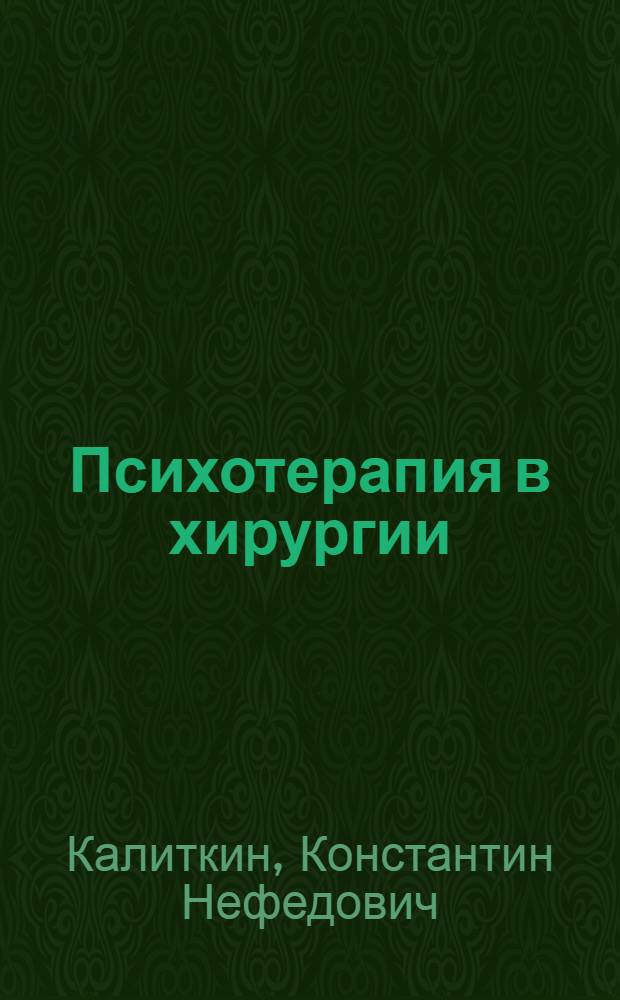 Психотерапия в хирургии

Калиткин, Константин Нефедович